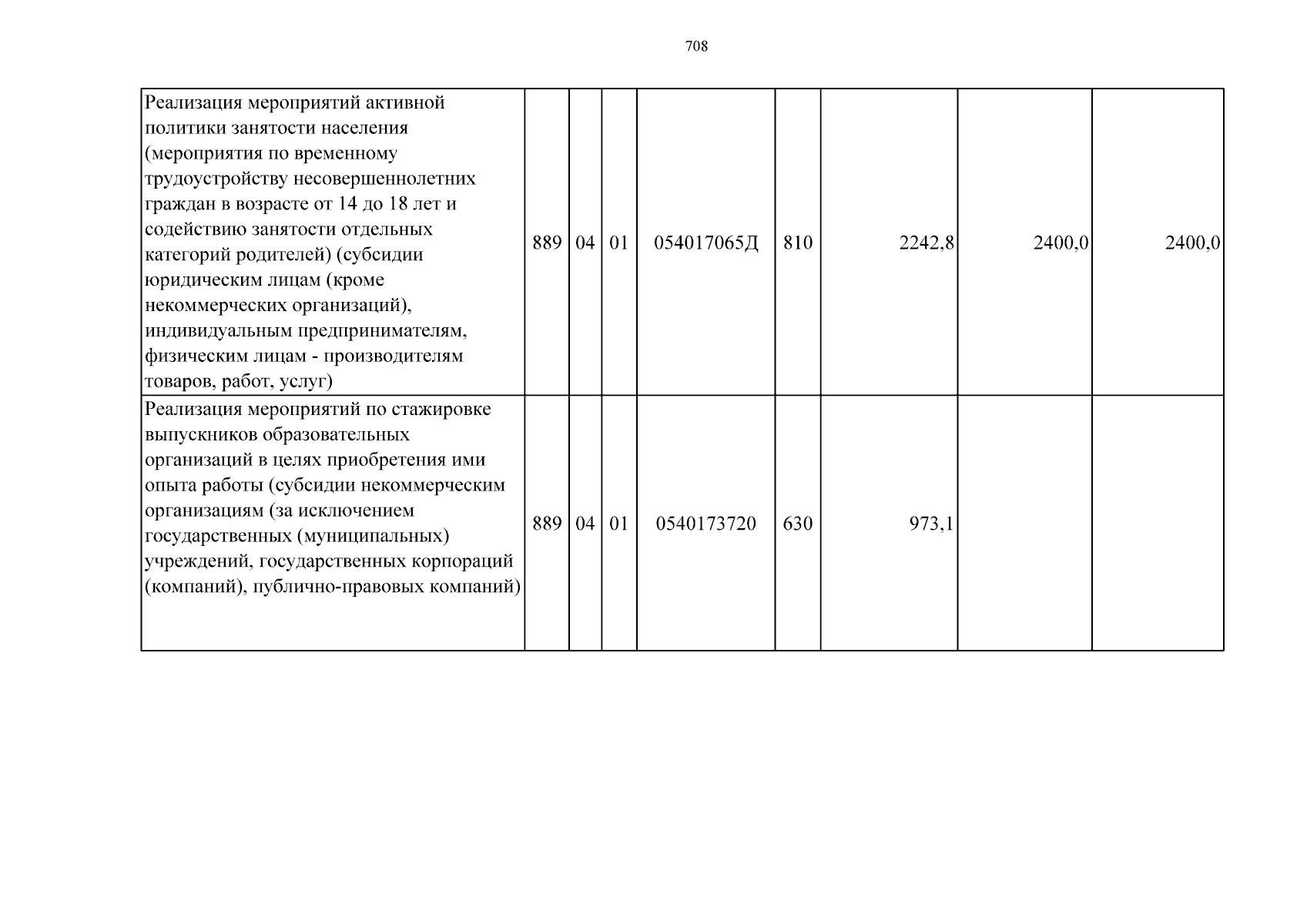 708

| Реализация мероприятий активной политики занятости населения (мероприятия по временному трудоустройству несовершеннолетних граждан в возрасте от 14 до 18 лет и содействию занятости отдельных категорий родителей) (субсидии юридическим лицам (кроме некоммерческих организаций), индивидуальным предпринимателям, физическим лицам - производителям товаров, работ, услуг) | 889 | 04 | 01 | 054017065Д | 810 | 2242,8 | 2400,0 | 2400,0 |
|---|---|---|---|---|---|---|---|---|
| Реализация мероприятий по стажировке выпускников образовательных организаций в целях приобретения ими опыта работы (субсидии некоммерческим организациям (за исключением государственных (муниципальных) учреждений, государственных корпораций (компаний), публично-правовых компаний) | 889 | 04 | 01 | 0540173720 | 630 | 973,1 | | |